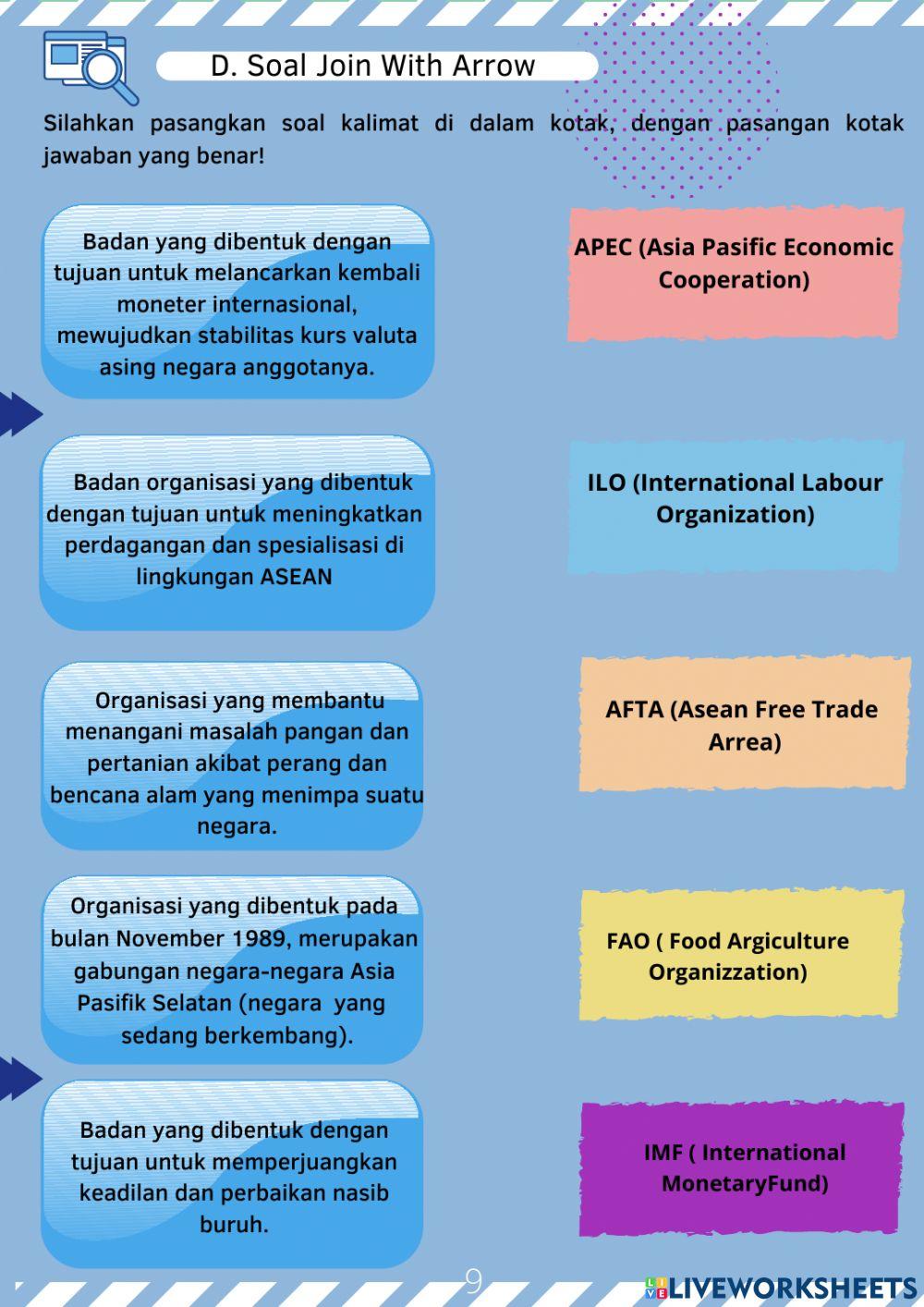 D. Soal Join With Arrow

Silahkan pasangkan soal kalimat di dalam kotak, dengan pasangan kotak jawaban yang benar!

Badan yang dibentuk dengan tujuan untuk melancarkan kembali moneter internasional, mewujudkan stabilitas kurs valuta asing negara anggotanya.

Badan organisasi yang dibentuk dengan tujuan untuk meningkatkan perdagangan dan spesialisasi di lingkungan ASEAN

Organisasi yang membantu menangani masalah pangan dan pertanian akibat perang dan bencana alam yang menimpa suatu negara.

Organisasi yang dibentuk pada bulan November 1989, merupakan gabungan negara-negara Asia Pasifik Selatan (negara yang sedang berkembang).

Badan yang dibentuk dengan tujuan untuk memperjuangkan keadilan dan perbaikan nasib buruh.

APEC (Asia Pasific Economic Cooperation)

ILO (International Labour Organization)

AFTA (Asean Free Trade Arrea)

FAO ( Food Argiculture Organizzation)

IMF ( International MonetaryFund)

9

LIVEWORKSHEETS